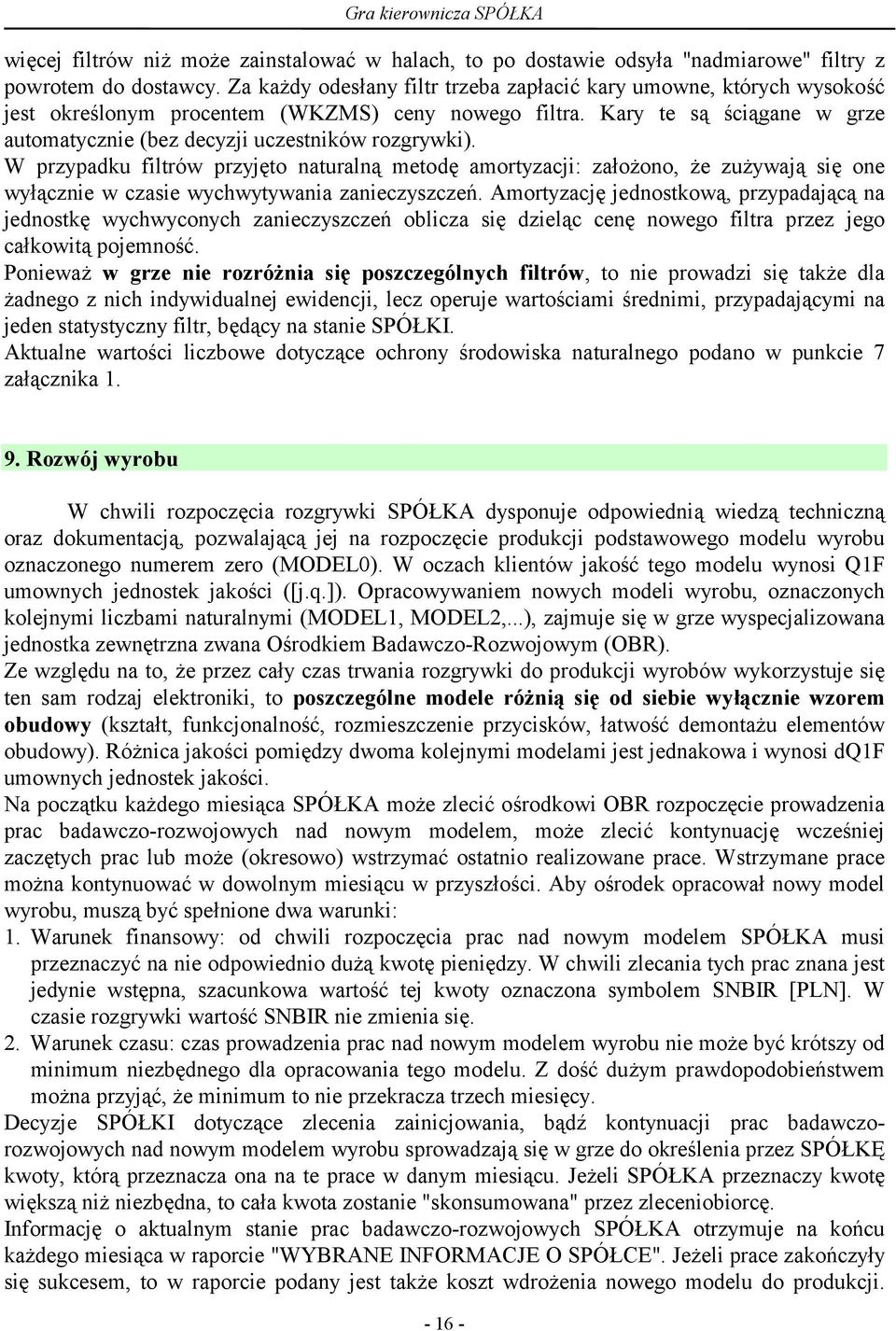 Gra kierownicza SPÓŁKA

więcej filtrów niż może zainstalować w halach, to po dostawie odsyła "nadmiarowe" filtry z powrotem do dostawcy. Za każdy odesłany filtr trzeba zapłacić kary umowne, których wysokość jest określonym procentem (WKZMS) ceny nowego filtra. Kary te są ściągane w grze automatycznie (bez decyzji uczestników rozgrywki).
W przypadku filtrów przyjęto naturalną metodę amortyzacji: założono, że zużywają się one wyłącznie w czasie wychwytywania zanieczyszczeń. Amortyzację jednostkową, przypadającą na jednostkę wychwyconych zanieczyszczeń oblicza się dzieląc cenę nowego filtra przez jego całkowitą pojemność.
Ponieważ w grze nie rozróżnia się poszczególnych filtrów, to nie prowadzi się także dla żadnego z nich indywidualnej ewidencji, lecz operuje wartościami średnimi, przypadającymi na jeden statystyczny filtr, będący na stanie SPÓŁKI.
Aktualne wartości liczbowe dotyczące ochrony środowiska naturalnego podano w punkcie 7 załącznika 1.

9. Rozwój wyrobu

W chwili rozpoczęcia rozgrywki SPÓŁKA dysponuje odpowiednią wiedzą techniczną oraz dokumentacją, pozwalającą jej na rozpoczęcie produkcji podstawowego modelu wyrobu oznaczonego numerem zero (MODEL0). W oczach klientów jakość tego modelu wynosi Q1F umownych jednostek jakości ([j.q.]). Opracowywaniem nowych modeli wyrobu, oznaczonych kolejnymi liczbami naturalnymi (MODEL1, MODEL2,...), zajmuje się w grze wyspecjalizowana jednostka zewnętrzna zwana Ośrodkiem Badawczo-Rozwojowym (OBR).
Ze względu na to, że przez cały czas trwania rozgrywki do produkcji wyrobów wykorzystuje się ten sam rodzaj elektroniki, to poszczególne modele różnią się od siebie wyłącznie wzorem obudowy (kształt, funkcjonalność, rozmieszczenie przycisków, łatwość demontażu elementów obudowy). Różnica jakości pomiędzy dwoma kolejnymi modelami jest jednakowa i wynosi dQ1F umownych jednostek jakości.
Na początku każdego miesiąca SPÓŁKA może zlecić ośrodkowi OBR rozpoczęcie prowadzenia prac badawczo-rozwojowych nad nowym modelem, może zlecić kontynuację wcześniej zaczętych prac lub może (okresowo) wstrzymać ostatnio realizowane prace. Wstrzymane prace można kontynuować w dowolnym miesiącu w przyszłości. Aby ośrodek opracował nowy model wyrobu, muszą być spełnione dwa warunki:
1. Warunek finansowy: od chwili rozpoczęcia prac nad nowym modelem SPÓŁKA musi przeznaczyć na nie odpowiednio dużą kwotę pieniędzy. W chwili zlecania tych prac znana jest jedynie wstępna, szacunkowa wartość tej kwoty oznaczona symbolem SNBIR [PLN]. W czasie rozgrywki wartość SNBIR nie zmienia się.
2. Warunek czasu: czas prowadzenia prac nad nowym modelem wyrobu nie może być krótszy od minimum niezbędnego dla opracowania tego modelu. Z dość dużym prawdopodobieństwem można przyjąć, że minimum to nie przekracza trzech miesięcy.
Decyzje SPÓŁKI dotyczące zlecenia zainicjowania, bądź kontynuacji prac badawczo-rozwojowych nad nowym modelem wyrobu sprowadzają się w grze do określenia przez SPÓŁKĘ kwoty, którą przeznacza ona na te prace w danym miesiącu. Jeżeli SPÓŁKA przeznaczy kwotę większą niż niezbędna, to cała kwota zostanie "skonsumowana" przez zleceniobiorcę.
Informację o aktualnym stanie prac badawczo-rozwojowych SPÓŁKA otrzymuje na końcu każdego miesiąca w raporcie "WYBRANE INFORMACJE O SPÓŁCE". Jeżeli prace zakończyły się sukcesem, to w raporcie podany jest także koszt wdrożenia nowego modelu do produkcji.

- 16 -